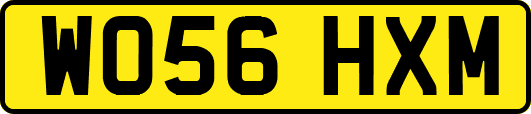 WO56 HXM